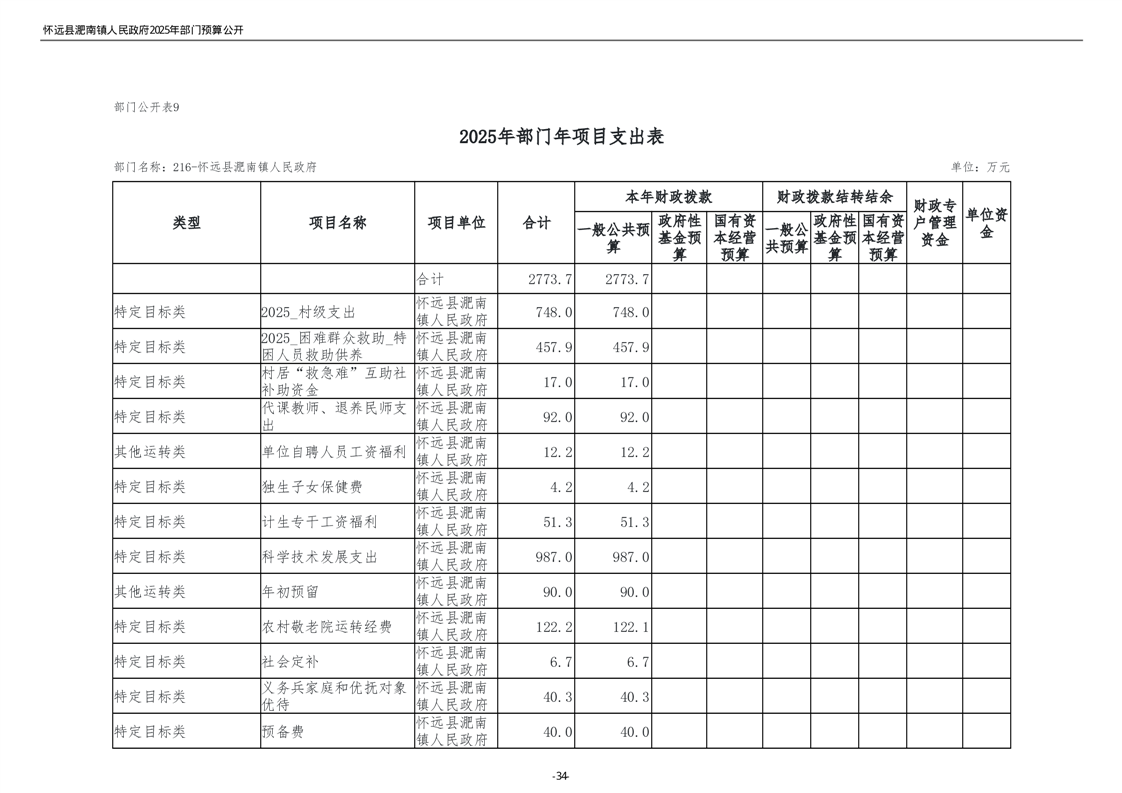 怀远县淝南镇人民政府2025年部门预算公开

部门公开表9

2025年部门年项目支出表

部门名称：216-怀远县淝南镇人民政府

单位：万元

| 类型 | 项目名称 | 项目单位 | 合计 | 本年财政拨款 | | | 财政拨款结转结余 | | | 财政专户管理资金 | 单位资金 |
|---|---|---|---|---|---|---|---|---|---|---|---|
| | | | | 一般公共预算 | 政府性基金预算 | 国有资本经营预算 | 一般公共预算 | 政府性基金预算 | 国有资本经营预算 | | |
| | | 合计 | 2773.7 | 2773.7 | | | | | | | |
| 特定目标类 | 2025_村级支出 | 怀远县淝南镇人民政府 | 748.0 | 748.0 | | | | | | | |
| 特定目标类 | 2025_困难群众救助_特困人员救助供养 | 怀远县淝南镇人民政府 | 457.9 | 457.9 | | | | | | | |
| 特定目标类 | 村居“救急难”互助社补助资金 | 怀远县淝南镇人民政府 | 17.0 | 17.0 | | | | | | | |
| 特定目标类 | 代课教师、退养民师支出 | 怀远县淝南镇人民政府 | 92.0 | 92.0 | | | | | | | |
| 其他运转类 | 单位自聘人员工资福利 | 怀远县淝南镇人民政府 | 12.2 | 12.2 | | | | | | | |
| 特定目标类 | 独生子女保健费 | 怀远县淝南镇人民政府 | 4.2 | 4.2 | | | | | | | |
| 特定目标类 | 计生专干工资福利 | 怀远县淝南镇人民政府 | 51.3 | 51.3 | | | | | | | |
| 特定目标类 | 科学技术发展支出 | 怀远县淝南镇人民政府 | 987.0 | 987.0 | | | | | | | |
| 其他运转类 | 年初预留 | 怀远县淝南镇人民政府 | 90.0 | 90.0 | | | | | | | |
| 特定目标类 | 农村敬老院运转经费 | 怀远县淝南镇人民政府 | 122.2 | 122.1 | | | | | | | |
| 特定目标类 | 社会定补 | 怀远县淝南镇人民政府 | 6.7 | 6.7 | | | | | | | |
| 特定目标类 | 义务兵家庭和优抚对象优待 | 怀远县淝南镇人民政府 | 40.3 | 40.3 | | | | | | | |
| 特定目标类 | 预备费 | 怀远县淝南镇人民政府 | 40.0 | 40.0 | | | | | | | |

-34-